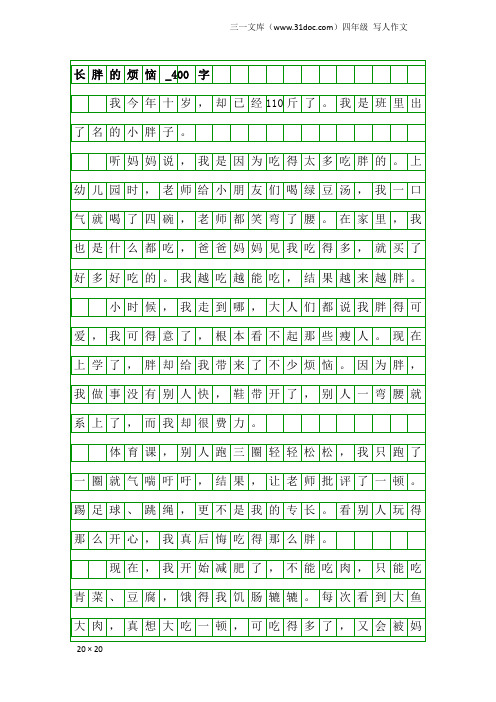 三一文库（www.31doc.com）四年级 写人作文

长胖的烦恼_400字

我今年十岁，却已经110斤了。我是班里出了名的小胖子。

听妈妈说，我是因为吃得太多吃胖的。上幼儿园时，老师给小朋友们喝绿豆汤，我一口气就喝了四碗，老师都笑弯了腰。在家里，我也是什么都吃，爸爸妈妈见我吃得多，就买了好多好吃的。我越吃越能吃，结果越来越胖。

小时候，我走到哪，大人们都说我胖得可爱，我可得意了，根本看不起那些瘦人。现在上学了，胖却给我带来了不少烦恼。因为胖，我做事没有别人快，鞋带开了，别人一弯腰就系上了，而我却很费力。

体育课，别人跑三圈轻轻松松，我只跑了一圈就气喘吁吁，结果，让老师批评了一顿。踢足球、跳绳，更不是我的专长。看别人玩得那么开心，我真后悔吃得那么胖。

现在，我开始减肥了，不能吃肉，只能吃青菜、豆腐，饿得我饥肠辘辘。每次看到大鱼大肉，真想大吃一顿，可吃得多了，又会被妈

20×20